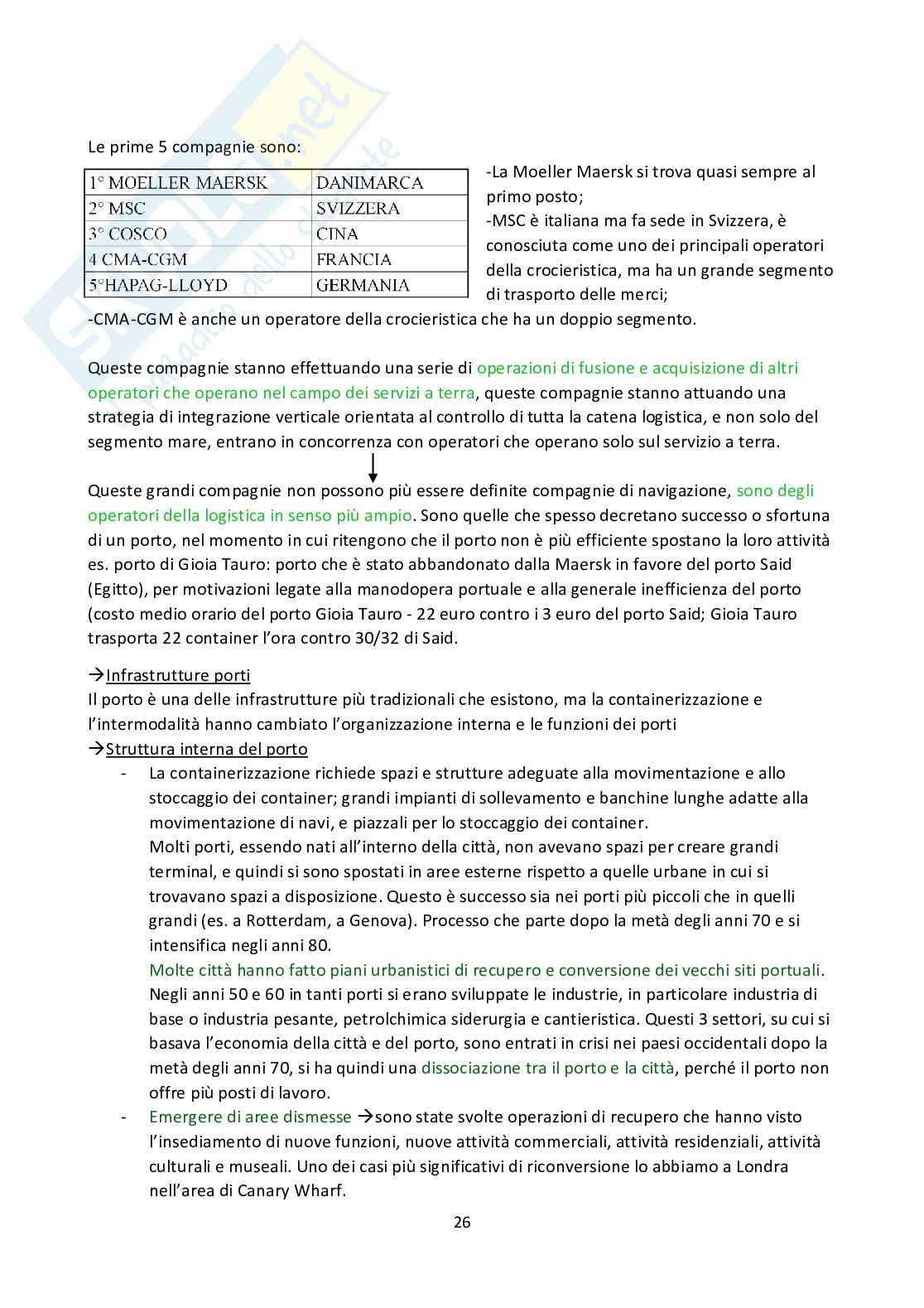 Le prime 5 compagnie sono:

| 1° MOELLER MAERSK | DANIMARCA |
|---|---|
| 2° MSC | SVIZZERA |
| 3° COSCO | CINA |
| 4 CMA-CGM | FRANCIA |
| 5°HAPAG-LLOYD | GERMANIA |

-La Moeller Maersk si trova quasi sempre al primo posto;
-MSC è italiana ma fa sede in Svizzera, è conosciuta come uno dei principali operatori della crocieristica, ma ha un grande segmento di trasporto delle merci;
-CMA-CGM è anche un operatore della crocieristica che ha un doppio segmento.

Queste compagnie stanno effettuando una serie di operazioni di fusione e acquisizione di altri operatori che operano nel campo dei servizi a terra, queste compagnie stanno attuando una strategia di integrazione verticale orientata al controllo di tutta la catena logistica, e non solo del segmento mare, entrano in concorrenza con operatori che operano solo sul servizio a terra.

Queste grandi compagnie non possono più essere definite compagnie di navigazione, sono degli operatori della logistica in senso più ampio. Sono quelle che spesso decretano successo o sfortuna di un porto, nel momento in cui ritengono che il porto non è più efficiente spostano la loro attività es. porto di Gioia Tauro: porto che è stato abbandonato dalla Maersk in favore del porto Said (Egitto), per motivazioni legate alla manodopera portuale e alla generale inefficienza del porto (costo medio orario del porto Gioia Tauro - 22 euro contro i 3 euro del porto Said; Gioia Tauro trasporta 22 container l'ora contro 30/32 di Said.

→Infrastrutture porti
Il porto è una delle infrastrutture più tradizionali che esistono, ma la containerizzazione e l'intermodalità hanno cambiato l'organizzazione interna e le funzioni dei porti
→Struttura interna del porto
- La containerizzazione richiede spazi e strutture adeguate alla movimentazione e allo stoccaggio dei container; grandi impianti di sollevamento e banchine lunghe adatte alla movimentazione di navi, e piazzali per lo stoccaggio dei container.
Molti porti, essendo nati all'interno della città, non avevano spazi per creare grandi terminal, e quindi si sono spostati in aree esterne rispetto a quelle urbane in cui si trovavano spazi a disposizione. Questo è successo sia nei porti più piccoli che in quelli grandi (es. a Rotterdam, a Genova). Processo che parte dopo la metà degli anni 70 e si intensifica negli anni 80.
Molte città hanno fatto piani urbanistici di recupero e conversione dei vecchi siti portuali. Negli anni 50 e 60 in tanti porti si erano sviluppate le industrie, in particolare industria di base o industria pesante, petrolchimica siderurgia e cantieristica. Questi 3 settori, su cui si basava l'economia della città e del porto, sono entrati in crisi nei paesi occidentali dopo la metà degli anni 70, si ha quindi una dissociazione tra il porto e la città, perché il porto non offre più posti di lavoro.
- Emergere di aree dismesse →sono state svolte operazioni di recupero che hanno visto l'insediamento di nuove funzioni, nuove attività commerciali, attività residenziali, attività culturali e museali. Uno dei casi più significativi di riconversione lo abbiamo a Londra nell'area di Canary Wharf.

26